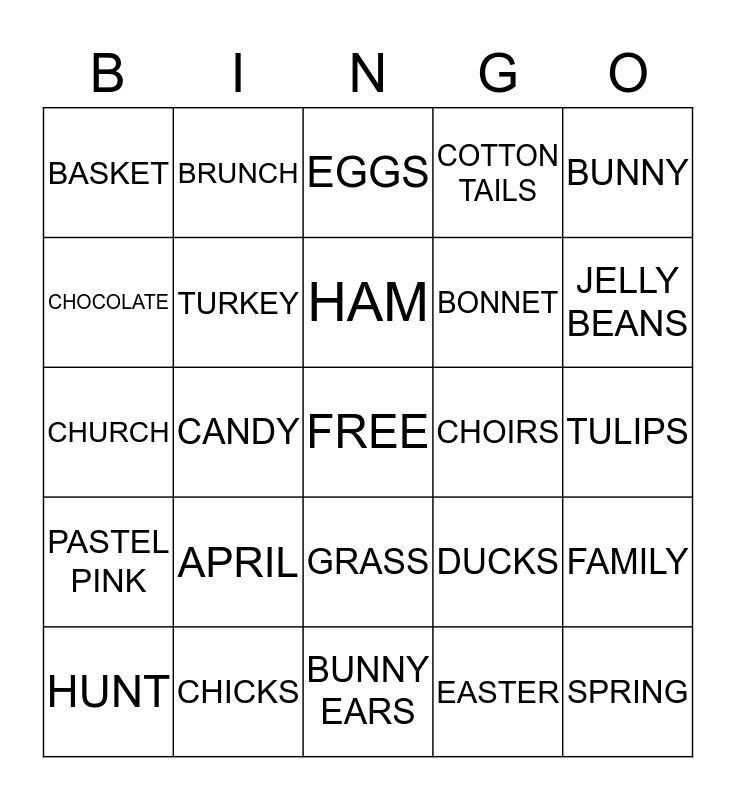 | B | I | N | G | O |
|---|---|---|---|---|
| BASKET | BRUNCH | EGGS | COTTON TAILS | BUNNY |
| CHOCOLATE | TURKEY | HAM | BONNET | JELLY BEANS |
| CHURCH | CANDY | FREE | CHOIRS | TULIPS |
| PASTEL PINK | APRIL | GRASS | DUCKS | FAMILY |
| HUNT | CHICKS | BUNNY EARS | EASTER | SPRING |